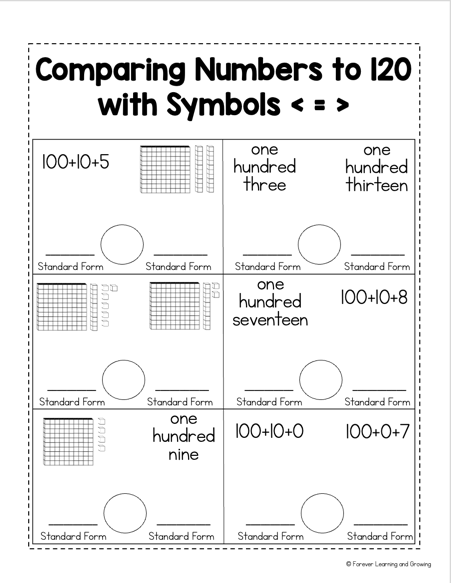 Comparing Numbers to 120 with Symbols < = >

100+10+5

Standard Form Standard Form

one hundred three

one hundred thirteen

Standard Form Standard Form

Standard Form Standard Form

one hundred seventeen

100+10+8

Standard Form Standard Form

one hundred nine

Standard Form Standard Form

100+10+0

100+0+7

Standard Form Standard Form

© Forever Learning and Growing